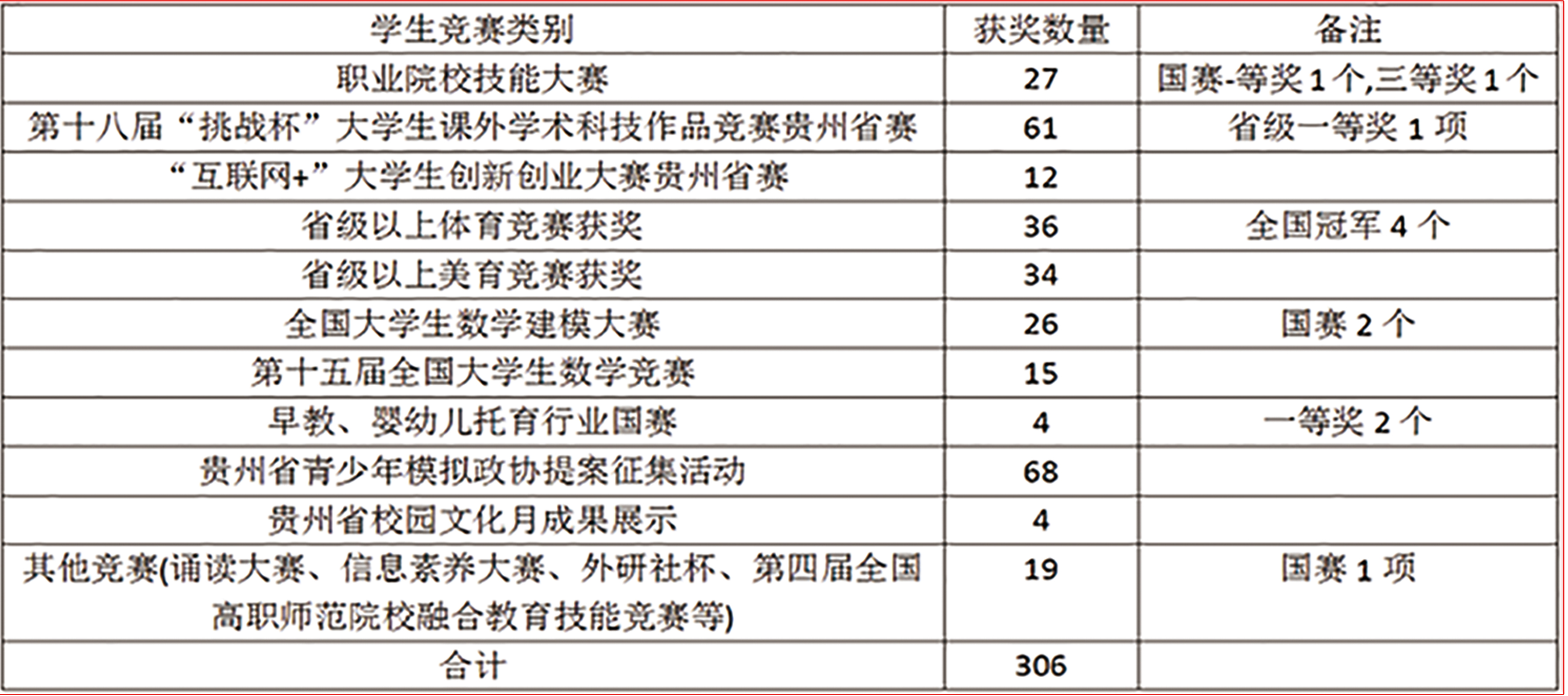 | 学生竞赛类别 | 获奖数量 | 备注 |
|---|---|---|
| 职业院校技能大赛 | 27 | 国赛-等奖1个,三等奖1个 |
| 第十八届“挑战杯”大学生课外学术科技作品竞赛贵州省赛 | 61 | 省级一等奖1项 |
| “互联网+”大学生创新创业大赛贵州省赛 | 12 | |
| 省级以上体育竞赛获奖 | 36 | 全国冠军4个 |
| 省级以上美育竞赛获奖 | 34 | |
| 全国大学生数学建模大赛 | 26 | 国赛2个 |
| 第十五届全国大学生数学竞赛 | 15 | |
| 早教、婴幼儿托育行业国赛 | 4 | 一等奖2个 |
| 贵州省青少年模拟政协提案征集活动 | 68 | |
| 贵州省校园文化月成果展示 | 4 | |
| 其他竞赛(诵读大赛、信息素养大赛、外研社杯、第四届全国高职师范院校融合教育技能竞赛等) | 19 | 国赛1项 |
| 合计 | 306 | |